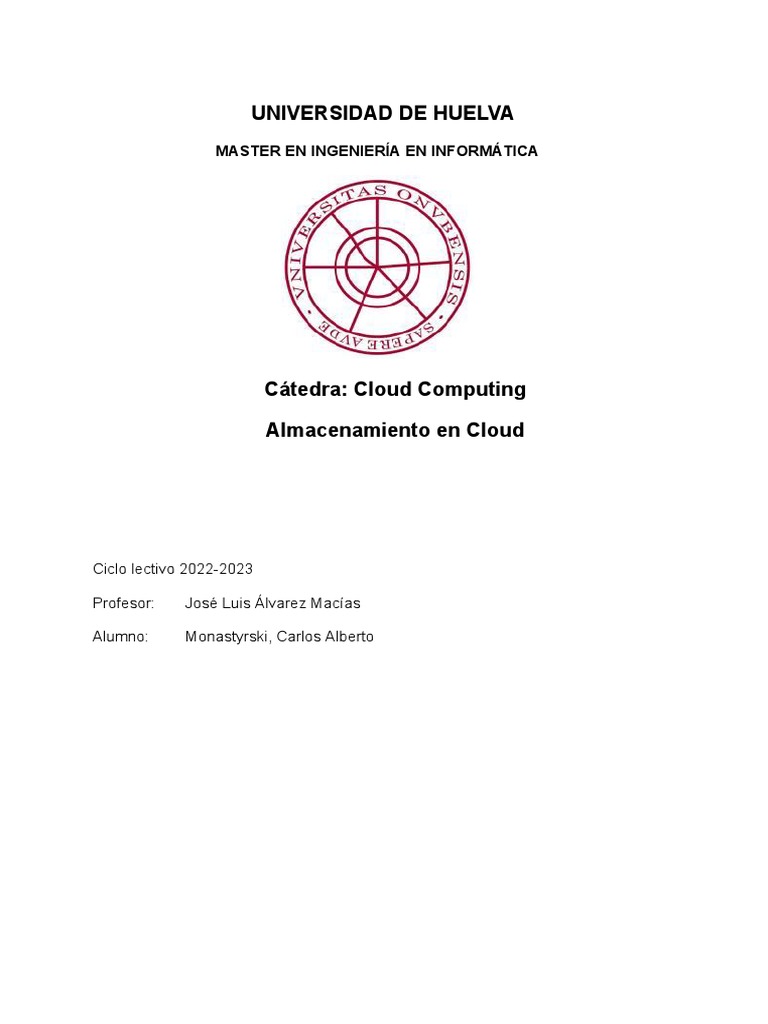 UNIVERSIDAD DE HUELVA

MASTER EN INGENIERÍA EN INFORMÁTICA

VNIVERSITAS ONVBENSIS
SAPERE AVDE

Cátedra: Cloud Computing

Almacenamiento en Cloud

Ciclo lectivo 2022-2023

Profesor: José Luis Álvarez Macías

Alumno: Monastyrski, Carlos Alberto